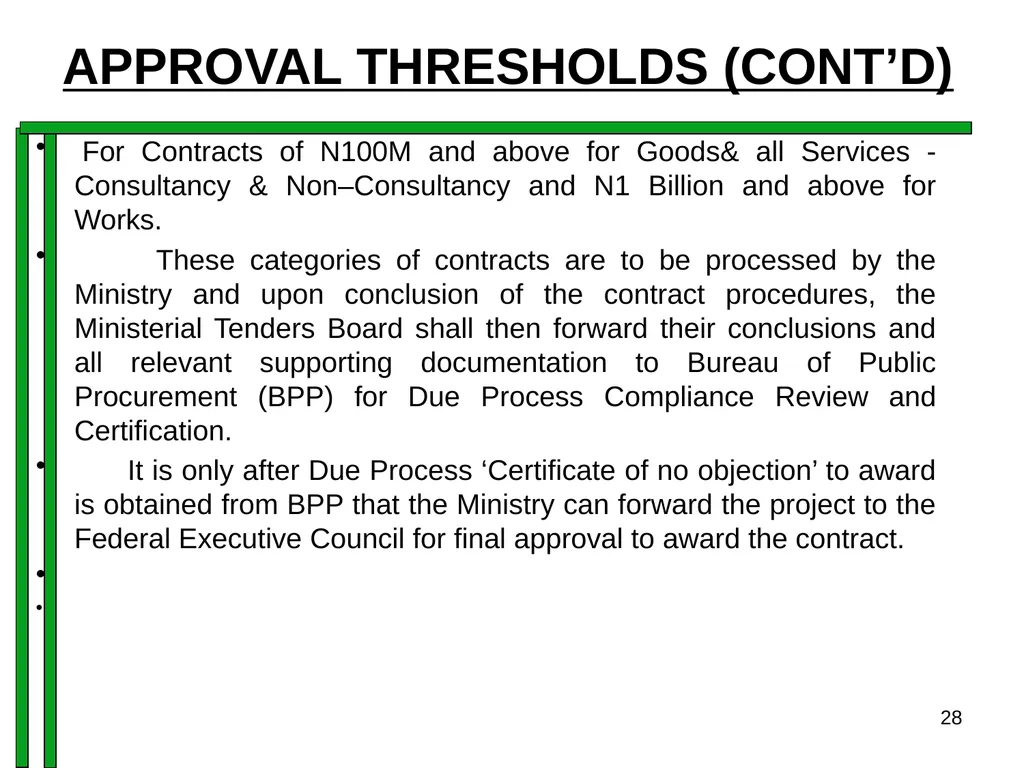 APPROVAL THRESHOLDS (CONT’D)

• For Contracts of N100M and above for Goods& all Services - Consultancy & Non–Consultancy and N1 Billion and above for Works.

• These categories of contracts are to be processed by the Ministry and upon conclusion of the contract procedures, the Ministerial Tenders Board shall then forward their conclusions and all relevant supporting documentation to Bureau of Public Procurement (BPP) for Due Process Compliance Review and Certification.

• It is only after Due Process ‘Certificate of no objection’ to award is obtained from BPP that the Ministry can forward the project to the Federal Executive Council for final approval to award the contract.

•

•

28